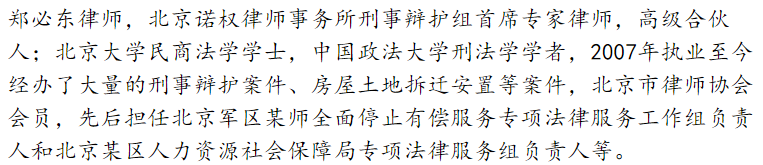 郑必东律师，北京诺权律师事务所刑事辩护组首席专家律师，高级合伙人；北京大学民商法学学士，中国政法大学刑法学学者，2007年执业至今经办了大量的刑事辩护案件、房屋土地拆迁安置等案件，北京市律师协会会员，先后担任北京军区某师全面停止有偿服务专项法律服务工作组负责人和北京某区人力资源社会保障局专项法律服务组负责人等。